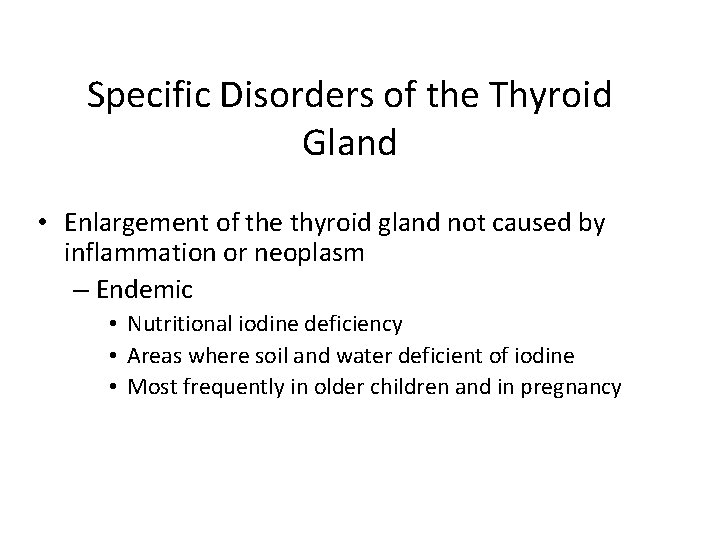 Specific Disorders of the Thyroid Gland

• Enlargement of the thyroid gland not caused by inflammation or neoplasm

– Endemic

• Nutritional iodine deficiency

• Areas where soil and water deficient of iodine

• Most frequently in older children and in pregnancy